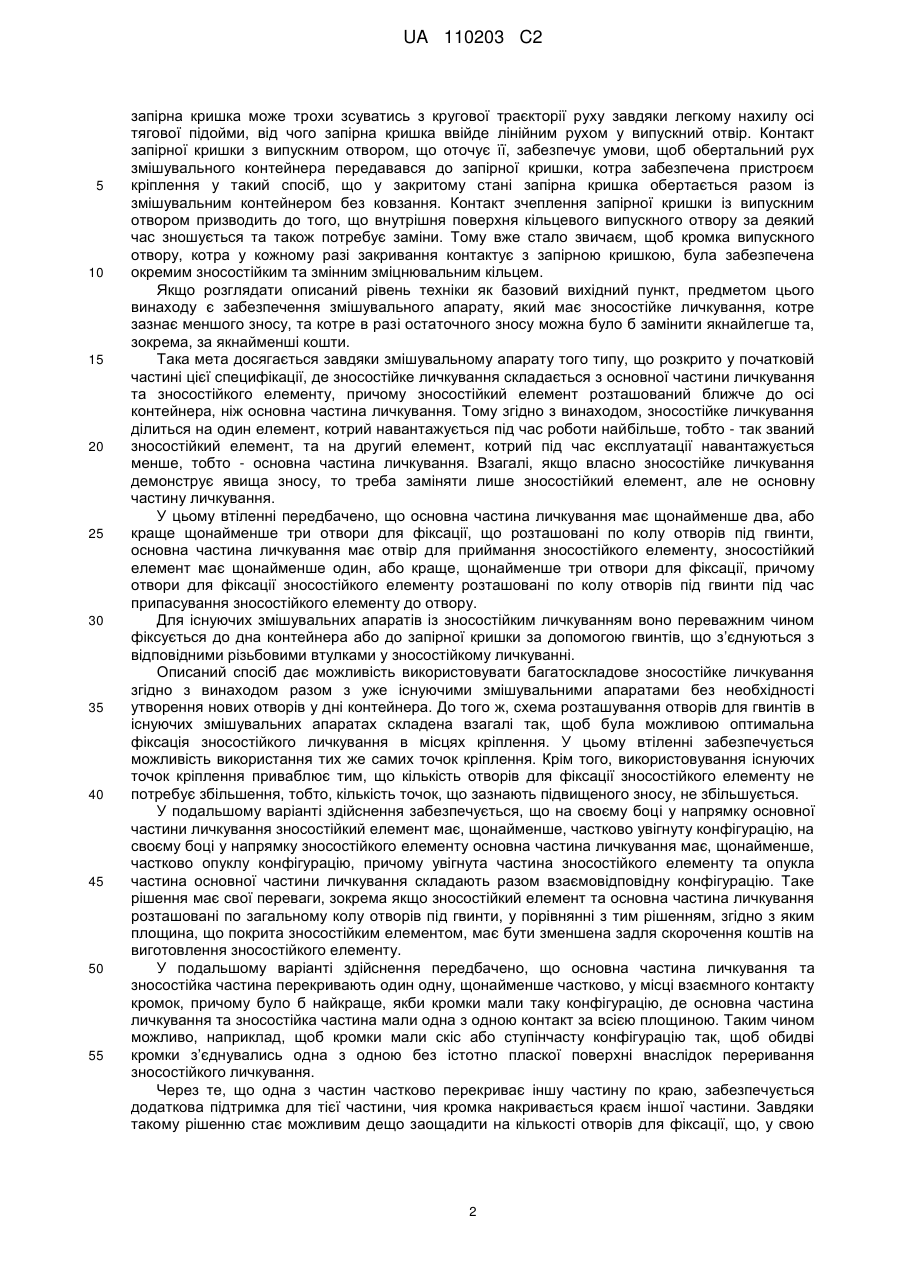 UA 110203 C2

запірна кришка може трохи зсуватись з кругової траєкторії руху завдяки легкому нахилу осі тягової підойми, від чого запірна кришка ввійде лінійним рухом у випускний отвір. Контакт запірної кришки з випускним отвором, що оточує її, забезпечує умови, щоб обертальний рух змішувального контейнера передавався до запірної кришки, котра забезпечена пристроєм
5 кріплення у такий спосіб, що у закритому стані запірна кришка обертається разом із змішувальним контейнером без ковзання. Контакт зчеплення запірної кришки із випускним отвором призводить до того, що внутрішня поверхня кільцевого випускного отвору за деякий час зношується та також потребує заміни. Тому вже стало звичаєм, щоб кромка випускного отвору, котра у кожному разі закривання контактує з запірною кришкою, була забезпечена
10 окремим зносостійким та змінним зміцнювальним кільцем.

Якщо розглядати описаний рівень техніки як базовий вихідний пункт, предметом цього винаходу є забезпечення змішувального апарату, який має зносостійке личкування, котре зазнає меншого зносу, та котре в разі остаточного зносу можна було б замінити якнайлегше та, зокрема, за якнайменші кошти.

15 Така мета досягається завдяки змішувальному апарату того типу, що розкрито у початковій частині цієї специфікації, де зносостійке личкування складається з основної частини личкування та зносостійкого елементу, причому зносостійкий елемент розташований ближче до осі контейнера, ніж основна частина личкування. Тому згідно з винаходом, зносостійке личкування ділиться на один елемент, котрий навантажується під час роботи найбільше, тобто - так званий
20 зносостійкий елемент, та на другий елемент, котрий під час експлуатації навантажується менше, тобто - основна частина личкування. Взагалі, якщо власно зносостійке личкування демонструє явища зносу, то треба заміняти лише зносостійкий елемент, але не основну частину личкування.

У цьому втіленні передбачено, що основна частина личкування має щонайменше два, або
25 краще щонайменше три отвори для фіксації, що розташовані по колу отворів під гвинти, основна частина личкування має отвір для приймання зносостійкого елементу, зносостійкий елемент має щонайменше один, або краще, щонайменше три отвори для фіксації, причому отвори для фіксації зносостійкого елементу розташовані по колу отворів під гвинти під час припасування зносостійкого елементу до отвору.

30 Для існуючих змішувальних апаратів із зносостійким личкуванням воно переважним чином фіксується до дна контейнера або до запірної кришки за допомогою гвинтів, що з'єднуються з відповідними різьбовими втулками у зносостійкому личкуванні.

Описаний спосіб дає можливість використовувати багатоскладове зносостійке личкування згідно з винаходом разом з уже існуючими змішувальними апаратами без необхідності
35 утворення нових отворів у дні контейнера. До того ж, схема розташування отворів для гвинтів в існуючих змішувальних апаратах складена взагалі так, щоб була можливою оптимальна фіксація зносостійкого личкування в місцях кріплення. У цьому втіленні забезпечується можливість використання тих же самих точок кріплення. Крім того, використовування існуючих точок кріплення приваблює тим, що кількість отворів для фіксації зносостійкого елементу не
40 потребує збільшення, тобто, кількість точок, що зазнають підвищеного зносу, не збільшується.

У подальшому варіанті здійснення забезпечується, що на своєму боці у напрямку основної частини личкування зносостійкий елемент має, щонайменше, частково увігнуту конфігурацію, на своєму боці у напрямку зносостійкого елементу основна частина личкування має, щонайменше, частково опуклу конфігурацію, причому увігнута частина зносостійкого елементу та опукла
45 частина основної частини личкування складають разом взаємовідповідну конфігурацію. Таке рішення має свої переваги, зокрема якщо зносостійкий елемент та основна частина личкування розташовані по загальному колу отворів під гвинти, у порівнянні з тим рішенням, згідно з яким площина, що покрита зносостійким елементом, має бути зменшена задля скорочення коштів на виготовлення зносостійкого елементу.

50 У подальшому варіанті здійснення передбачено, що основна частина личкування та зносостійка частина перекривають один одну, щонайменше частково, у місці взаємного контакту кромок, причому було б найкраще, якби кромки мали таку конфігурацію, де основна частина личкування та зносостійка частина мали одна з одною контакт за всією площиною. Таким чином можливо, наприклад, щоб кромки мали скіс або ступінчасту конфігурацію так, щоб обидві
55 кромки з'єднувались одна з одною без істотно пласкої поверхні внаслідок переривання зносостійкого личкування.

Через те, що одна з частин частково перекриває іншу частину по краю, забезпечується додаткова підтримка для тієї частини, чия кромка накривається краєм іншої частини. Завдяки такому рішенню стає можливим дещо заощадити на кількості отворів для фіксації, що, у свою

2